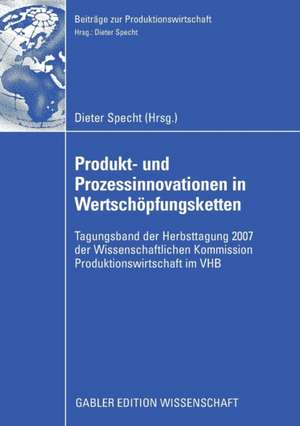 Beiträge zur Produktionswirtschaft
Hrsg.: Dieter Specht

Dieter Specht (Hrsg.)

Produkt- und Prozessinnovationen in Wertschöpfungsketten

Tagungsband der Herbsttagung 2007 der Wissenschaftlichen Kommission Produktionswirtschaft im VHB

GABLER EDITION WISSENSCHAFT